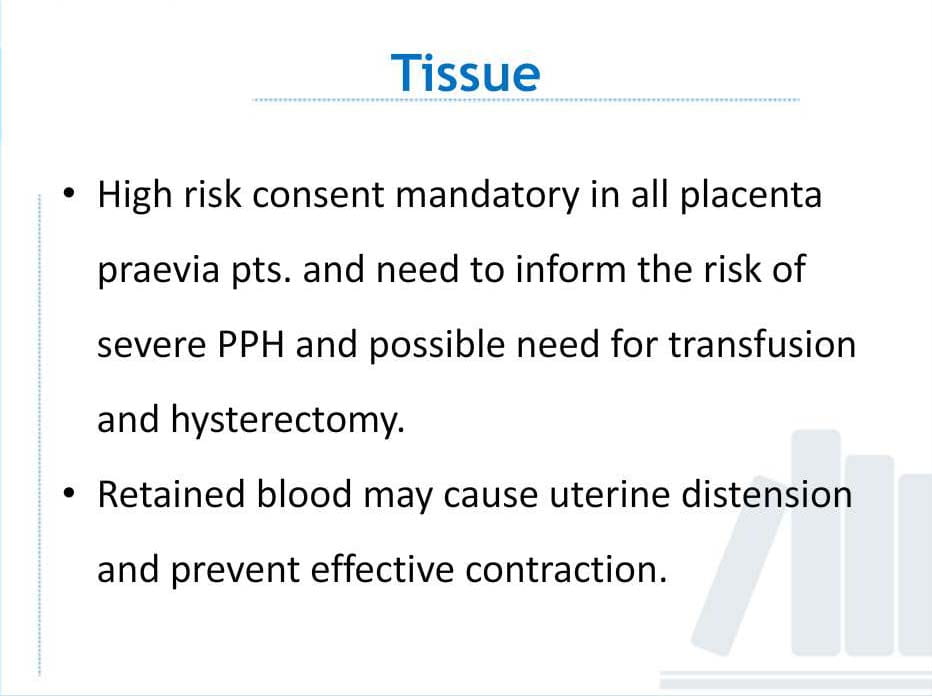 Tissue

• High risk consent mandatory in all placenta praevia pts. and need to inform the risk of severe PPH and possible need for transfusion and hysterectomy.
• Retained blood may cause uterine distension and prevent effective contraction.